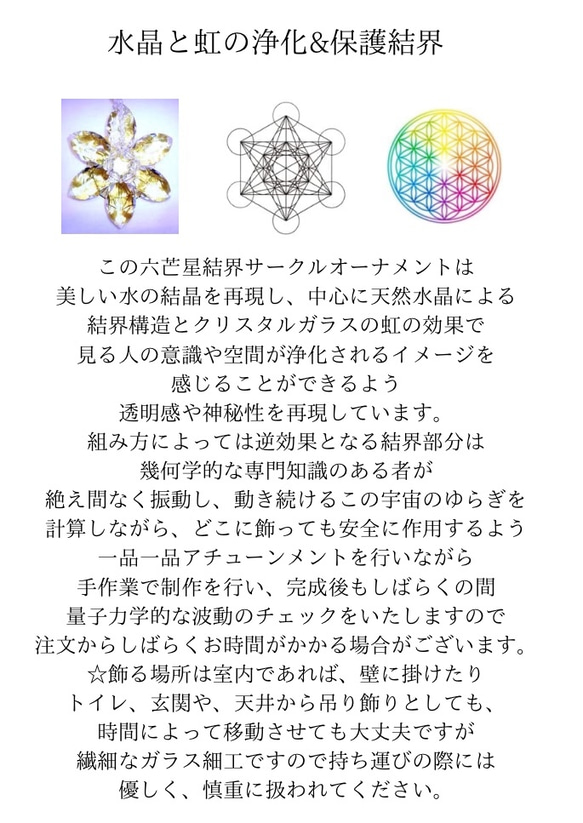 水晶と虹の浄化&保護結界

この六芒星結界サークルオーナメントは
美しい水の結晶を再現し、中心に天然水晶による
結界構造とクリスタルガラスの虹の効果で
見る人の意識や空間が浄化されるイメージを
感じることができるよう
透明感や神秘性を再現しています。
組み方によっては逆効果となる結界部分は
幾何学的な専門知識のある者が
絶え間なく振動し、動き続けるこの宇宙のゆらぎを
計算しながら、どこに飾っても安全に作用するよう
一品一品アチューンメントを行いながら
手作業で制作を行い、完成後もしばらくの間
量子力学的な波動のチェックをいたしますので
注文からしばらくお時間がかかる場合がございます。
☆飾る場所は室内であれば、壁に掛けたり
トイレ、玄関や、天井から吊り飾りとしても、
時間によって移動させても大丈夫ですが
繊細なガラス細工ですので持ち運びの際には
優しく、慎重に扱われてください。